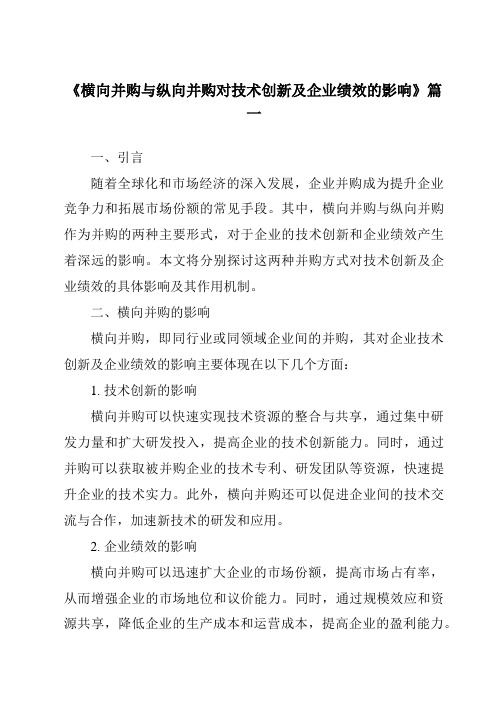 《横向并购与纵向并购对技术创新及企业绩效的影响》篇一

一、引言

随着全球化和市场经济的深入发展，企业并购成为提升企业竞争力和拓展市场份额的常见手段。其中，横向并购与纵向并购作为并购的两种主要形式，对于企业的技术创新和企业绩效产生着深远的影响。本文将分别探讨这两种并购方式对技术创新及企业绩效的具体影响及其作用机制。

二、横向并购的影响

横向并购，即同行业或同领域企业间的并购，其对企业技术创新及企业绩效的影响主要体现在以下几个方面：

1. 技术创新的影响

横向并购可以快速实现技术资源的整合与共享，通过集中研发力量和扩大研发投入，提高企业的技术创新能力。同时，通过并购可以获取被并购企业的技术专利、研发团队等资源，快速提升企业的技术实力。此外，横向并购还可以促进企业间的技术交流与合作，加速新技术的研发和应用。

2. 企业绩效的影响

横向并购可以迅速扩大企业的市场份额，提高市场占有率，从而增强企业的市场地位和议价能力。同时，通过规模效应和资源共享，降低企业的生产成本和运营成本，提高企业的盈利能力。